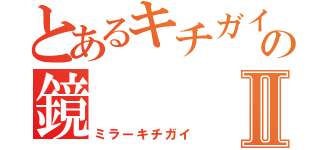 とあるキチガイの
鏡 Ⅱ
ミラーキチガイ